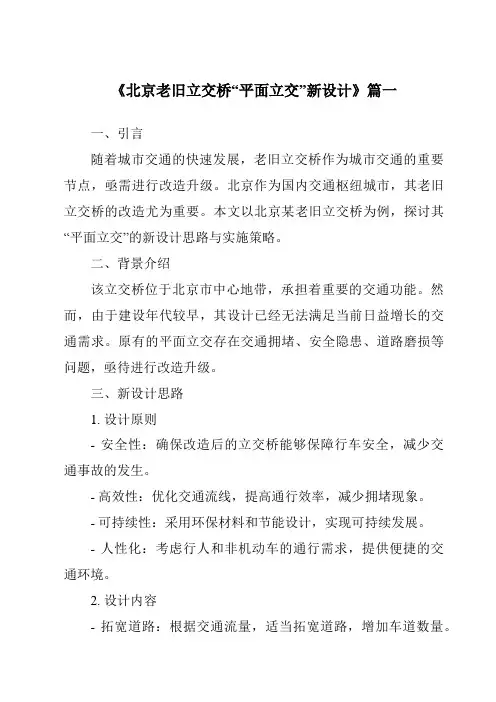 《北京老旧立交桥“平面立交”新设计》篇一

一、引言

随着城市交通的快速发展，老旧立交桥作为城市交通的重要节点，亟需进行改造升级。北京作为国内交通枢纽城市，其老旧立交桥的改造尤为重要。本文以北京某老旧立交桥为例，探讨其“平面立交”的新设计思路与实施策略。

二、背景介绍

该立交桥位于北京市中心地带，承担着重要的交通功能。然而，由于建设年代较早，其设计已经无法满足当前日益增长的交通需求。原有的平面立交存在交通拥堵、安全隐患、道路磨损等问题，亟待进行改造升级。

三、新设计思路

1. 设计原则

- 安全性：确保改造后的立交桥能够保障行车安全，减少交通事故的发生。

- 高效性：优化交通流线，提高通行效率，减少拥堵现象。

- 可持续性：采用环保材料和节能设计，实现可持续发展。

- 人性化：考虑行人和非机动车的通行需求，提供便捷的交通环境。

2. 设计内容

- 拓宽道路：根据交通流量，适当拓宽道路，增加车道数量。